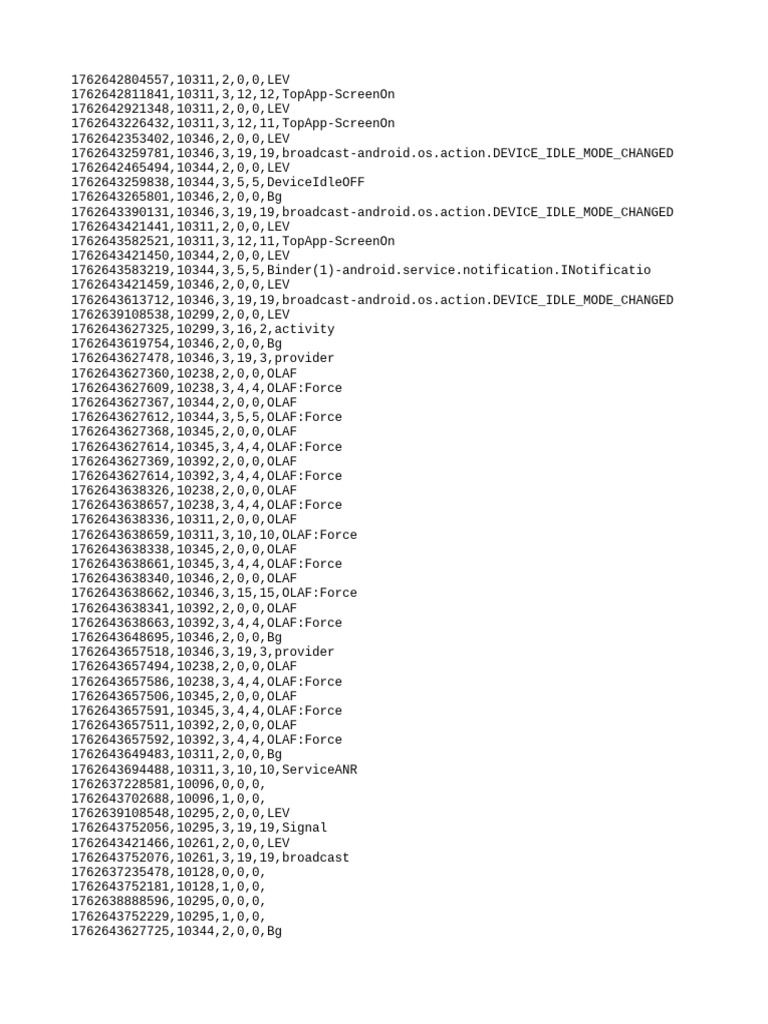 1762642804557,10311,2,0,0,LEV
1762642811841,10311,3,12,12,TopApp-ScreenOn
1762642921348,10311,2,0,0,LEV
1762643226432,10311,3,12,11,TopApp-ScreenOn
1762642353402,10346,2,0,0,LEV
1762643259781,10346,3,19,19,broadcast-android.os.action.DEVICE_IDLE_MODE_CHANGED
1762642465494,10344,2,0,0,LEV
1762643259838,10344,3,5,5,DeviceIdleOFF
1762643265801,10346,2,0,0,Bg
1762643390131,10346,3,19,19,broadcast-android.os.action.DEVICE_IDLE_MODE_CHANGED
1762643421441,10311,2,0,0,LEV
1762643582521,10311,3,12,11,TopApp-ScreenOn
1762643421450,10344,2,0,0,LEV
1762643583219,10344,3,5,5,Binder(1)-android.service.notification.INotificatio
1762643421459,10346,2,0,0,LEV
1762643613712,10346,3,19,19,broadcast-android.os.action.DEVICE_IDLE_MODE_CHANGED
1762639108538,10299,2,0,0,LEV
1762643627325,10299,3,16,2,activity
1762643619754,10346,2,0,0,Bg
1762643627478,10346,3,19,3,provider
1762643627360,10238,2,0,0,OLAF
1762643627609,10238,3,4,4,OLAF:Force
1762643627367,10344,2,0,0,OLAF
1762643627612,10344,3,5,5,OLAF:Force
1762643627368,10345,2,0,0,OLAF
1762643627614,10345,3,4,4,OLAF:Force
1762643627369,10392,2,0,0,OLAF
1762643627614,10392,3,4,4,OLAF:Force
1762643638326,10238,2,0,0,OLAF
1762643638657,10238,3,4,4,OLAF:Force
1762643638336,10311,2,0,0,OLAF
1762643638659,10311,3,10,10,OLAF:Force
1762643638338,10345,2,0,0,OLAF
1762643638661,10345,3,4,4,OLAF:Force
1762643638340,10346,2,0,0,OLAF
1762643638662,10346,3,15,15,OLAF:Force
1762643638341,10392,2,0,0,OLAF
1762643638663,10392,3,4,4,OLAF:Force
1762643648695,10346,2,0,0,Bg
1762643657518,10346,3,19,3,provider
1762643657494,10238,2,0,0,OLAF
1762643657586,10238,3,4,4,OLAF:Force
1762643657506,10345,2,0,0,OLAF
1762643657591,10345,3,4,4,OLAF:Force
1762643657511,10392,2,0,0,OLAF
1762643657592,10392,3,4,4,OLAF:Force
1762643649483,10311,2,0,0,Bg
1762643694488,10311,3,10,10,ServiceANR
1762637228581,10096,0,0,0,
1762643702688,10096,1,0,0,
1762639108548,10295,2,0,0,LEV
1762643752056,10295,3,19,19,Signal
1762643421466,10261,2,0,0,LEV
1762643752076,10261,3,19,19,broadcast
1762637235478,10128,0,0,0,
1762643752181,10128,1,0,0,
1762638888596,10295,0,0,0,
1762643752229,10295,1,0,0,
1762643627725,10344,2,0,0,Bg